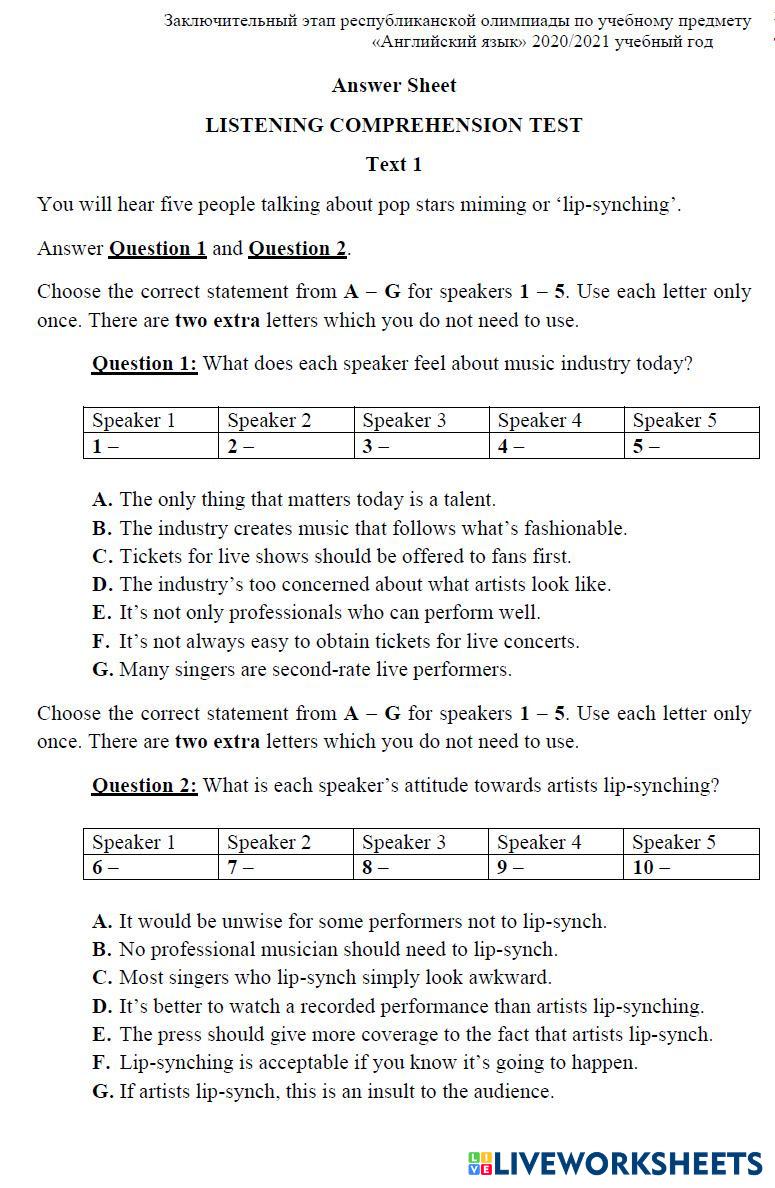 Заключительный этап республиканской олимпиады по учебному предмету «Английский язык» 2020/2021 учебный год

Answer Sheet

LISTENING COMPREHENSION TEST

Text 1

You will hear five people talking about pop stars miming or ‘lip-synching’.

Answer Question 1 and Question 2.

Choose the correct statement from A – G for speakers 1 – 5. Use each letter only once. There are two extra letters which you do not need to use.

Question 1: What does each speaker feel about music industry today?

| Speaker 1 | Speaker 2 | Speaker 3 | Speaker 4 | Speaker 5 |
|---|---|---|---|---|
| 1 – | 2 – | 3 – | 4 – | 5 – |

A. The only thing that matters today is a talent.
B. The industry creates music that follows what’s fashionable.
C. Tickets for live shows should be offered to fans first.
D. The industry’s too concerned about what artists look like.
E. It’s not only professionals who can perform well.
F. It’s not always easy to obtain tickets for live concerts.
G. Many singers are second-rate live performers.

Choose the correct statement from A – G for speakers 1 – 5. Use each letter only once. There are two extra letters which you do not need to use.

Question 2: What is each speaker’s attitude towards artists lip-synching?

| Speaker 1 | Speaker 2 | Speaker 3 | Speaker 4 | Speaker 5 |
|---|---|---|---|---|
| 6 – | 7 – | 8 – | 9 – | 10 – |

A. It would be unwise for some performers not to lip-synch.
B. No professional musician should need to lip-synch.
C. Most singers who lip-synch simply look awkward.
D. It’s better to watch a recorded performance than artists lip-synching.
E. The press should give more coverage to the fact that artists lip-synch.
F. Lip-synching is acceptable if you know it’s going to happen.
G. If artists lip-synch, this is an insult to the audience.

LIVEWORKSHEETS